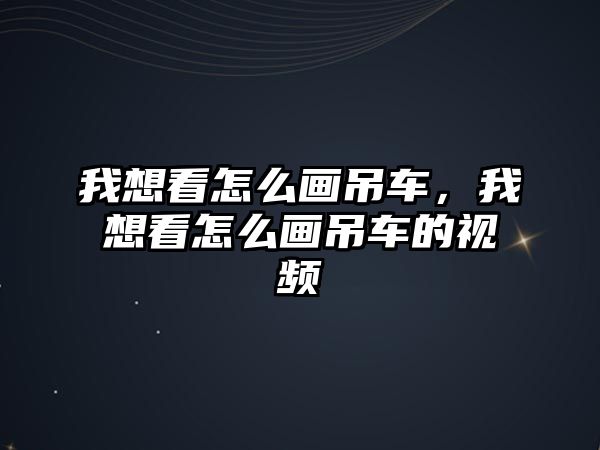 我想看怎么画吊车，我想看怎么画吊车的视频